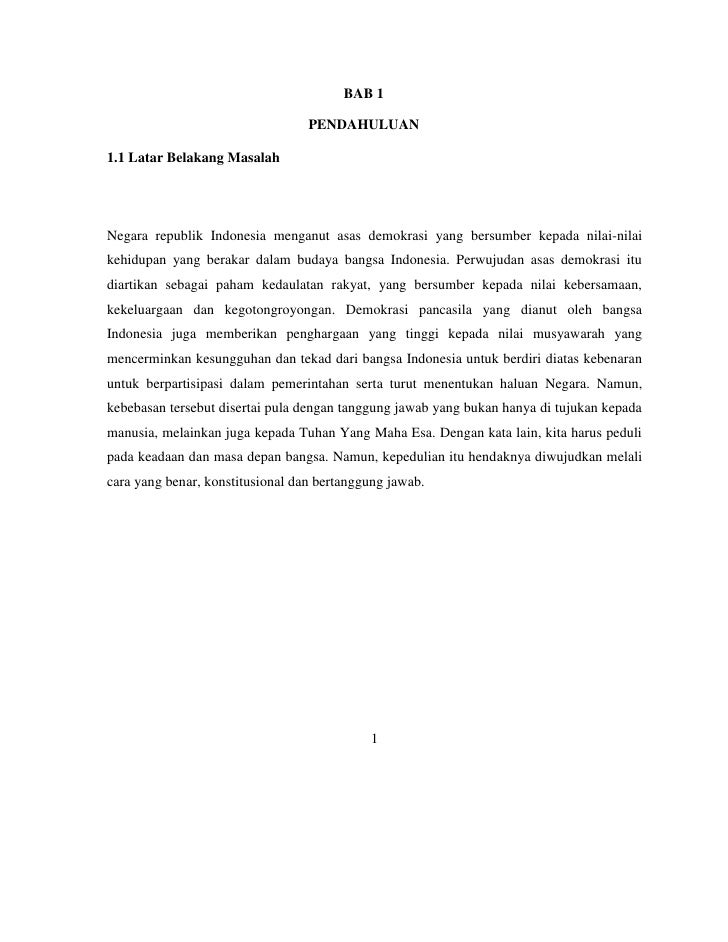 BAB 1

PENDAHULUAN

1.1 Latar Belakang Masalah

Negara republik Indonesia menganut asas demokrasi yang bersumber kepada nilai-nilai kehidupan yang berakar dalam budaya bangsa Indonesia. Perwujudan asas demokrasi itu diartikan sebagai paham kedaulatan rakyat, yang bersumber kepada nilai kebersamaan, kekeluargaan dan kegotongroyongan. Demokrasi pancasila yang dianut oleh bangsa Indonesia juga memberikan penghargaan yang tinggi kepada nilai musyawarah yang mencerminkan kesungguhan dan tekad dari bangsa Indonesia untuk berdiri diatas kebenaran untuk berpartisipasi dalam pemerintahan serta turut menentukan haluan Negara. Namun, kebebasan tersebut disertai pula dengan tanggung jawab yang bukan hanya di tujukan kepada manusia, melainkan juga kepada Tuhan Yang Maha Esa. Dengan kata lain, kita harus peduli pada keadaan dan masa depan bangsa. Namun, kepedulian itu hendaknya diwujudkan melali cara yang benar, konstitusional dan bertanggung jawab.

1